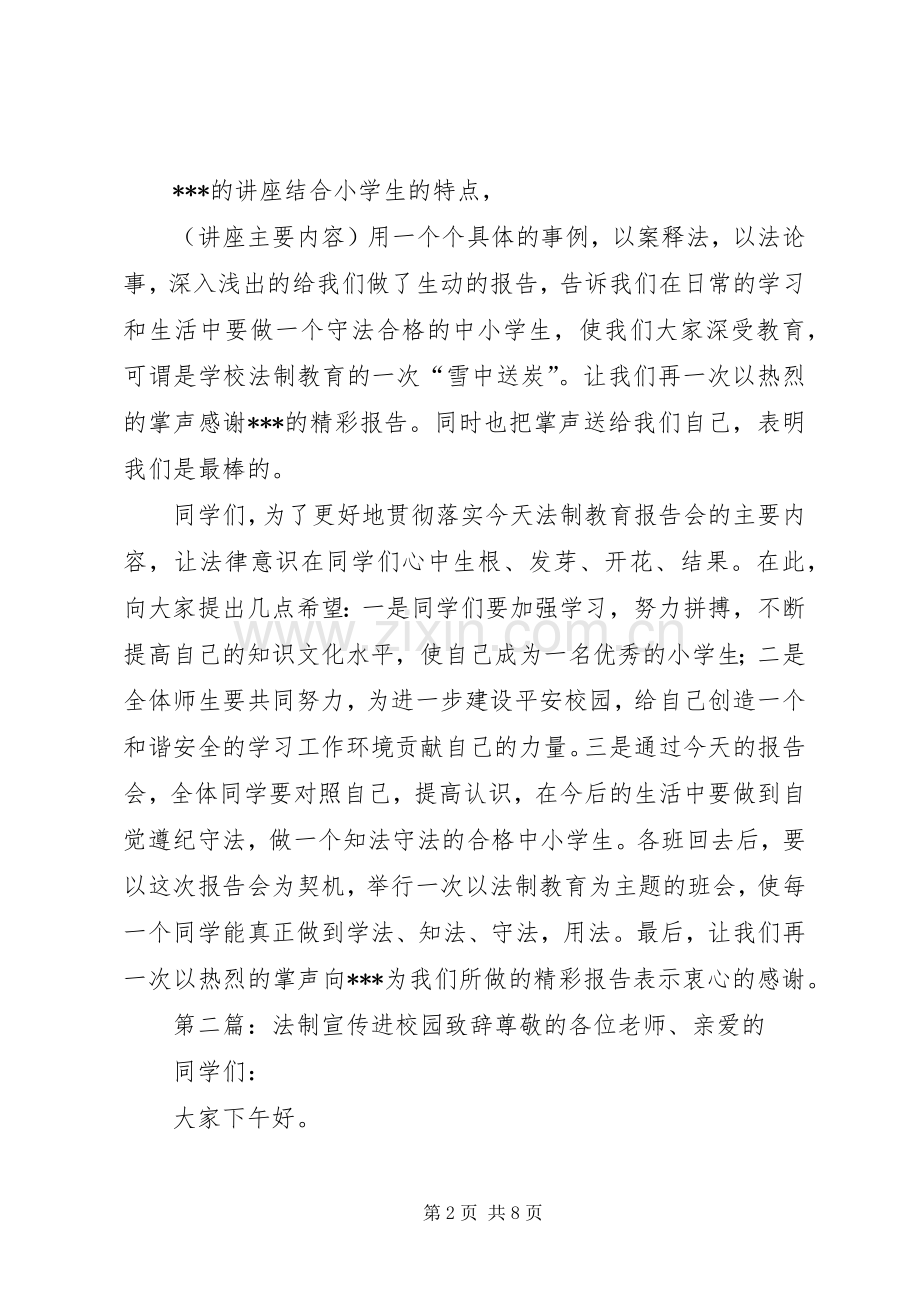 ***的讲座结合小学生的特点，

（讲座主要内容）用一个个具体的事例，以案释法，以法论事，深入浅出的给我们做了生动的报告，告诉我们在日常的学习和生活中要做一个守法合格的中小学生，使我们大家深受教育，可谓是学校法制教育的一次“雪中送炭”。让我们再一次以热烈的掌声感谢***的精彩报告。同时也把掌声送给我们自己，表明我们是最棒的。

同学们，为了更好地贯彻落实今天法制教育报告会的主要内容，让法律意识在同学们心中生根、发芽、开花、结果。在此，向大家提出几点希望：一是同学们要加强学习，努力拼搏，不断提高自己的知识文化水平，使自己成为一名优秀的小学生；二是全体师生要共同努力，为进一步建设平安校园，给自己创造一个和谐安全的学习工作环境贡献自己的力量。三是通过今天的报告会，全体同学要对照自己，提高认识，在今后的生活中要做到自觉遵纪守法，做一个知法守法的合格中小学生。各班回去后，要以这次报告会为契机，举行一次以法制教育为主题的班会，使每一个同学能真正做到学法、知法、守法，用法。最后，让我们再一次以热烈的掌声向***为我们所做的精彩报告表示衷心的感谢。

第二篇：法制宣传进校园致辞尊敬的各位老师、亲爱的

同学们：

大家下午好。

第2页 共8页

www.zixin.com.cn